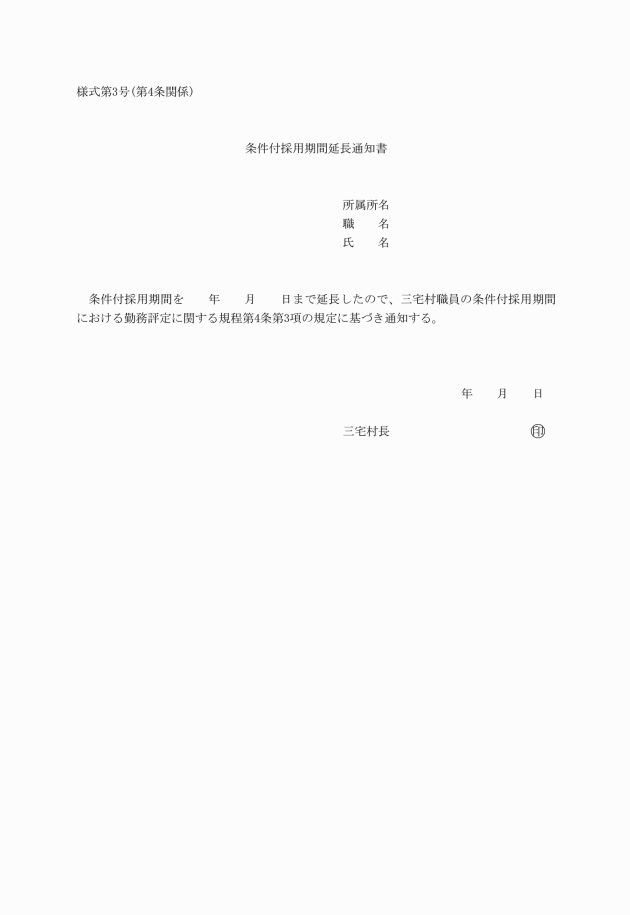 様式第3号(第4条関係)

条件付採用期間延長通知書

所属所名
職　　名
氏　　名

条件付採用期間を　　年　　月　　日まで延長したので、三宅村職員の条件付採用期間における勤務評定に関する規程第4条第3項の規定に基づき通知する。

年　　月　　日

三宅村長　　　　　　　　　　印